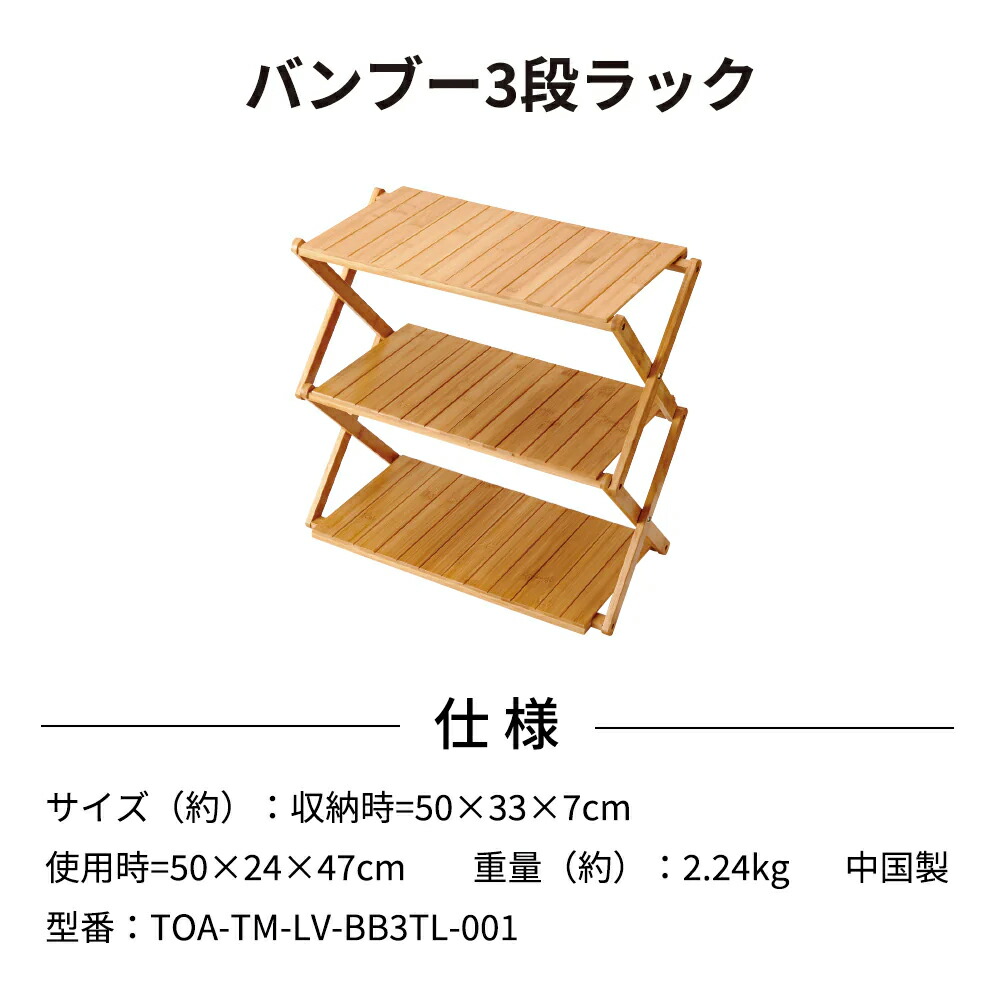 バンブー3段ラック

仕様

サイズ（約）：収納時=50×33×7cm

使用時=50×24×47cm　重量（約）：2.24kg　中国製

型番：TOA-TM-LV-BB3TL-001